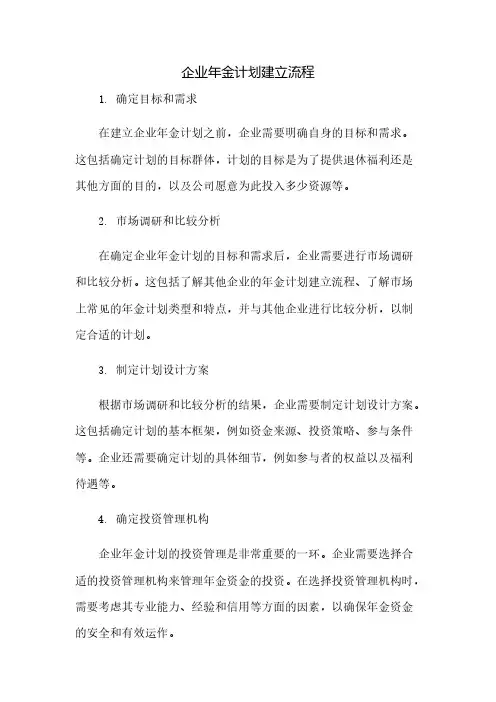 企业年金计划建立流程

1. 确定目标和需求

在建立企业年金计划之前，企业需要明确自身的目标和需求。这包括确定计划的目标群体，计划的目标是为了提供退休福利还是其他方面的目的，以及公司愿意为此投入多少资源等。

2. 市场调研和比较分析

在确定企业年金计划的目标和需求后，企业需要进行市场调研和比较分析。这包括了解其他企业的年金计划建立流程、了解市场上常见的年金计划类型和特点，并与其他企业进行比较分析，以制定合适的计划。

3. 制定计划设计方案

根据市场调研和比较分析的结果，企业需要制定计划设计方案。这包括确定计划的基本框架，例如资金来源、投资策略、参与条件等。企业还需要确定计划的具体细节，例如参与者的权益以及福利待遇等。

4. 确定投资管理机构

企业年金计划的投资管理是非常重要的一环。企业需要选择合适的投资管理机构来管理年金资金的投资。在选择投资管理机构时，需要考虑其专业能力、经验和信用等方面的因素，以确保年金资金的安全和有效运作。